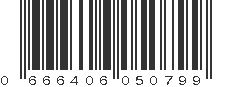 0 666406 050799